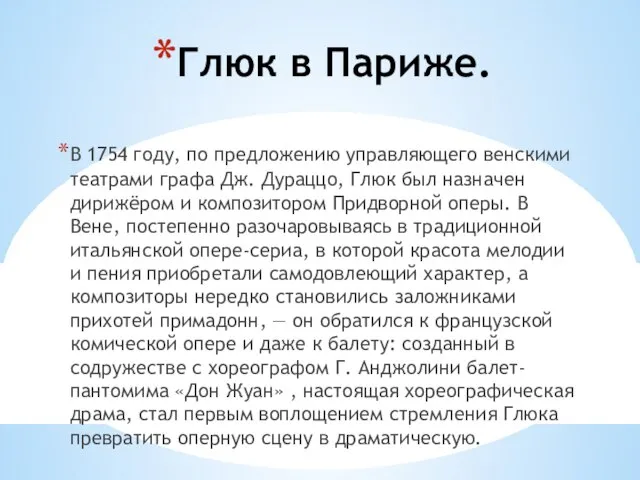 *Глюк в Париже.

*В 1754 году, по предложению управляющего венскими театрами графа Дж. Дураццо, Глюк был назначен дирижёром и композитором Придворной оперы. В Вене, постепенно разочаровываясь в традиционной итальянской опере-сериа, в которой красота мелодии и пения приобретали самодовлеющий характер, а композиторы нередко становились заложниками прихотей примадонн, — он обратился к французской комической опере и даже к балету: созданный в содружестве с хореографом Г. Анджолини балет-пантомима «Дон Жуан» , настоящая хореографическая драма, стал первым воплощением стремления Глюка превратить оперную сцену в драматическую.